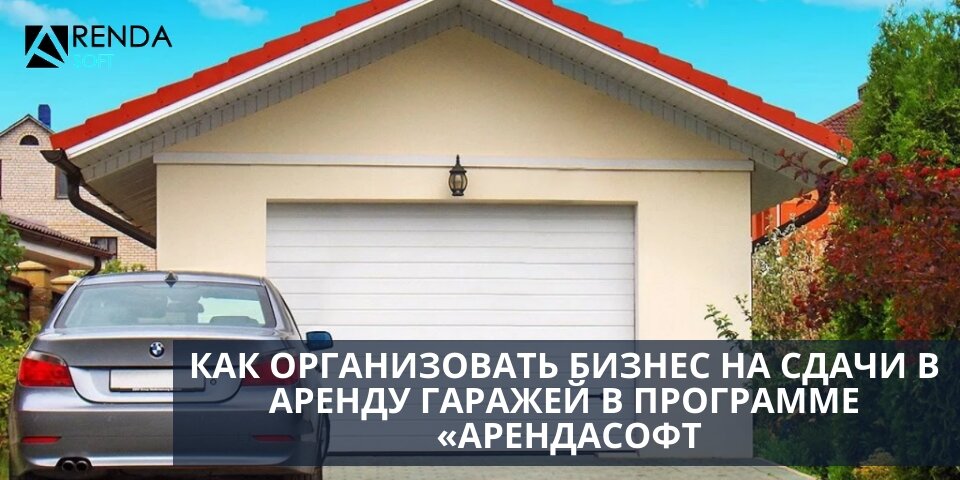 ARENDA SOFT

КАК ОРГАНИЗОВАТЬ БИЗНЕС НА СДАЧИ В АРЕНДУ ГАРАЖЕЙ В ПРОГРАММЕ «АРЕНДАСОФТ